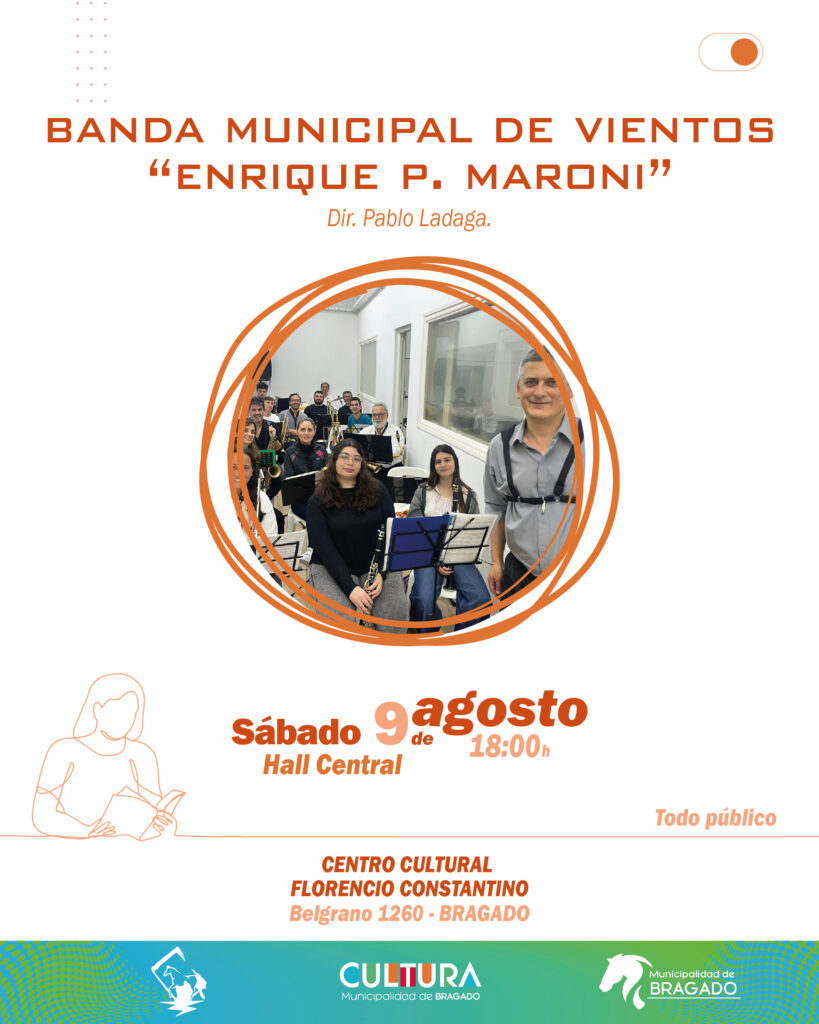 BANDA MUNICIPAL DE VIENTOS
"ENRIQUE P. MARONI"

Dir. Pablo Ladaga.

Sábado 9 de agosto
18:00h
Hall Central

Todo público

CENTRO CULTURAL
FLORENCIO CONSTANTINO
Belgrano 1260 - BRAGADO

CULTURA
Municipalidad de BRAGADO

Municipalidad de
BRAGADO